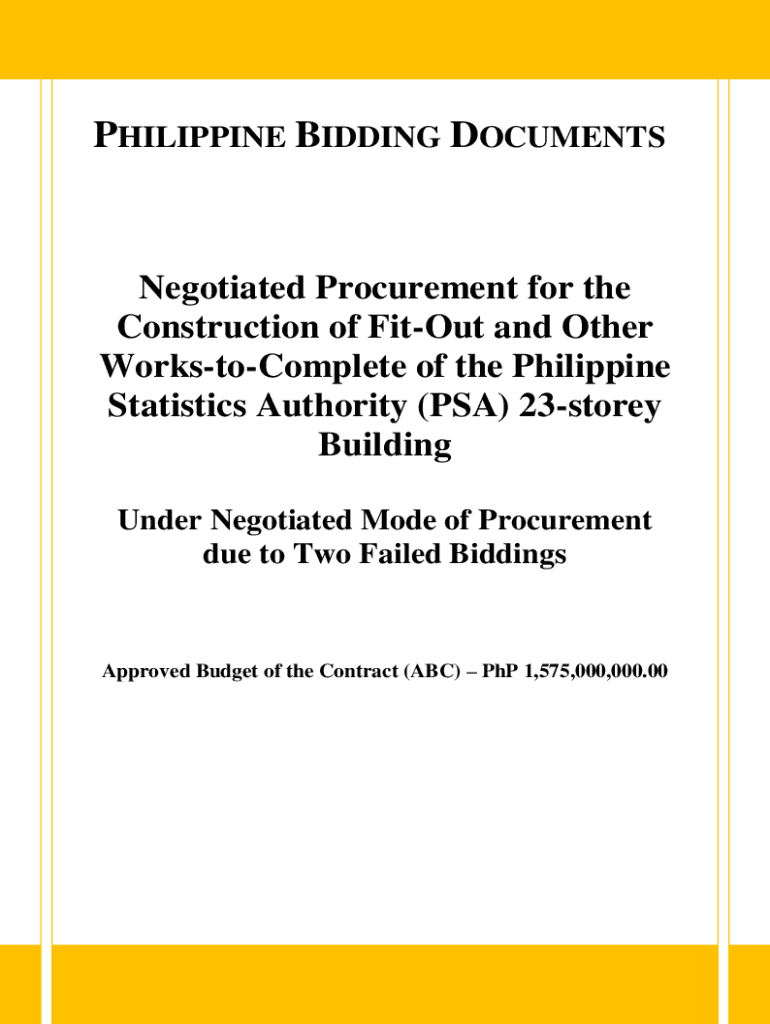 PHILIPPINE BIDDING DOCUMENTS

Negotiated Procurement for the Construction of Fit-Out and Other Works-to-Complete of the Philippine Statistics Authority (PSA) 23-storey Building

Under Negotiated Mode of Procurement due to Two Failed Biddings

Approved Budget of the Contract (ABC) – PhP 1,575,000,000.00